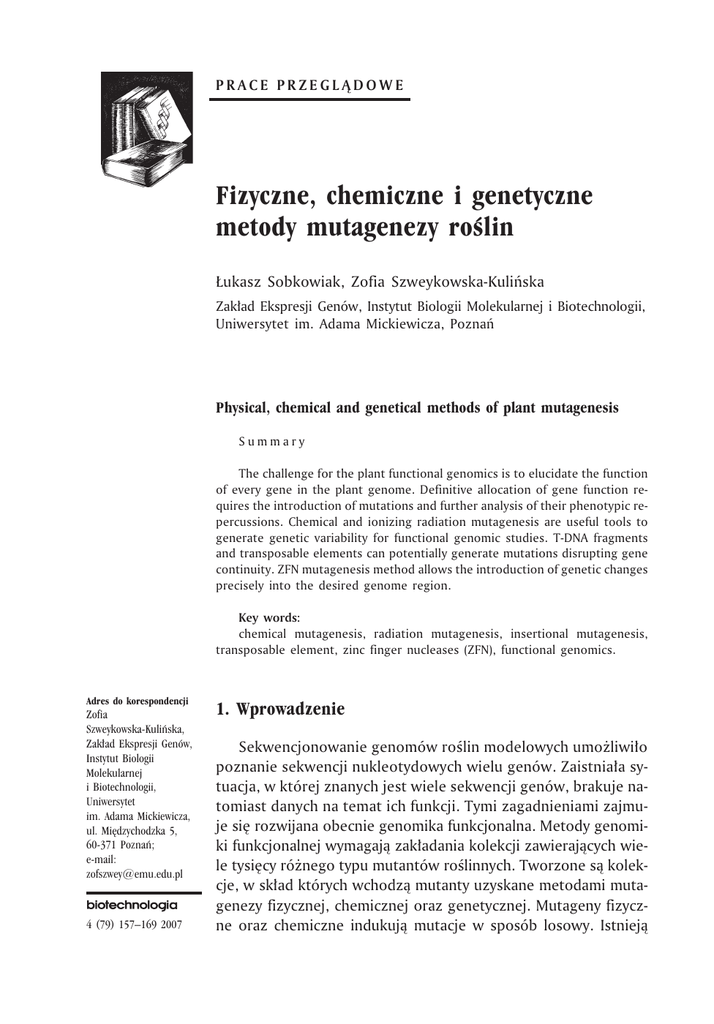 PRACE PRZEGLĄDOWE

Fizyczne, chemiczne i genetyczne metody mutagenezy roślin

Łukasz Sobkowiak, Zofia Szweykowska-Kulińska

Zakład Ekspresji Genów, Instytut Biologii Molekularnej i Biotechnologii, Uniwersytet im. Adama Mickiewicza, Poznań

Physical, chemical and genetical methods of plant mutagenesis

Summary

The challenge for the plant functional genomics is to elucidate the function of every gene in the plant genome. Definitive allocation of gene function requires the introduction of mutations and further analysis of their phenotypic repercussions. Chemical and ionizing radiation mutagenesis are useful tools to generate genetic variability for functional genomic studies. T-DNA fragments and transposable elements can potentially generate mutations disrupting gene continuity. ZFN mutagenesis method allows the introduction of genetic changes precisely into the desired genome region.

Key words:
chemical mutagenesis, radiation mutagenesis, insertional mutagenesis, transposable element, zinc finger nucleases (ZFN), functional genomics.

Adres do korespondencji
Zofia Szweykowska-Kulińska, Zakład Ekspresji Genów, Instytut Biologii Molekularnej i Biotechnologii, Uniwersytet im. Adama Mickiewicza, ul. Międzychodzka 5, 60-371 Poznań; e-mail: zofszwey@emu.edu.pl

biotechnologia
4 (79) 157–169 2007

1. Wprowadzenie

Sekwencjonowanie genomów roślin modelowych umożliwiło poznanie sekwencji nukleotydowych wielu genów. Zaistniała sytuacja, w której znanych jest wiele sekwencji genów, brakuje natomiast danych na temat ich funkcji. Tymi zagadnieniami zajmuje się rozwijana obecnie genomika funkcjonalna. Metody genomiki funkcjonalnej wymagają zakładania kolekcji zawierających wiele tysięcy różnego typu mutantów roślinnych. Tworzone są kolekcje, w skład których wchodzą mutanty uzyskane metodami mutagenezy fizycznej, chemicznej oraz genetycznej. Mutageny fizyczne oraz chemiczne indukują mutacje w sposób losowy. Istnieją